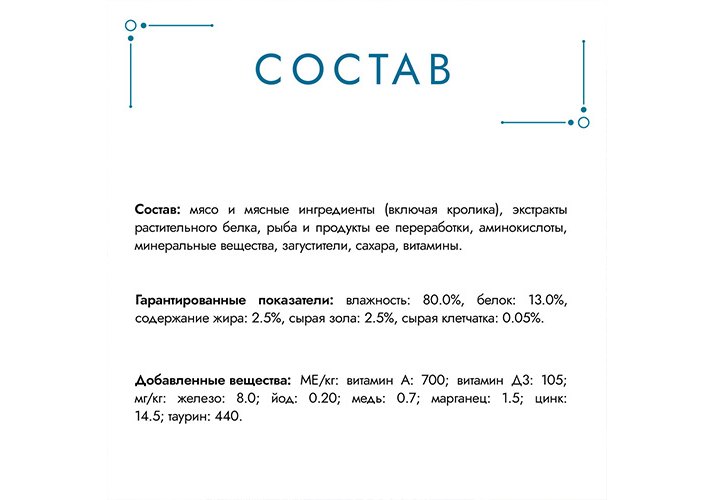 СОСТАВ

Состав: мясо и мясные ингредиенты (включая кролика), экстракты растительного белка, рыба и продукты ее переработки, аминокислоты, минеральные вещества, загустители, сахара, витамины.

Гарантированные показатели: влажность: 80.0%, белок: 13.0%, содержание жира: 2.5%, сырая зола: 2.5%, сырая клетчатка: 0.05%.

Добавленные вещества: МЕ/кг: витамин А: 700; витамин Д3: 105; мг/кг: железо: 8.0; йод: 0.20; медь: 0.7; марганец: 1.5; цинк: 14.5; таурин: 440.